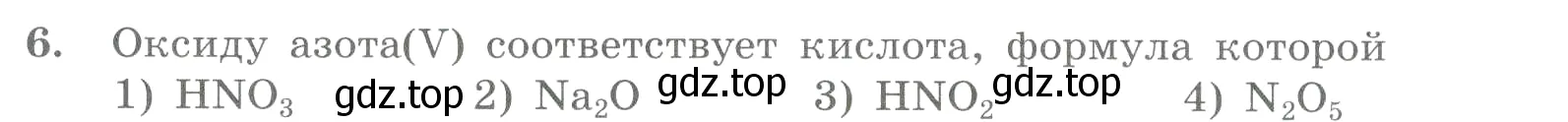 6. Оксиду азота(V) соответствует кислота, формула которой

1) $HNO_3$ gdz.top 2) $Na_2O$ gdz.top 3) $HNO_2$ gdz.top 4) $N_2O_5$